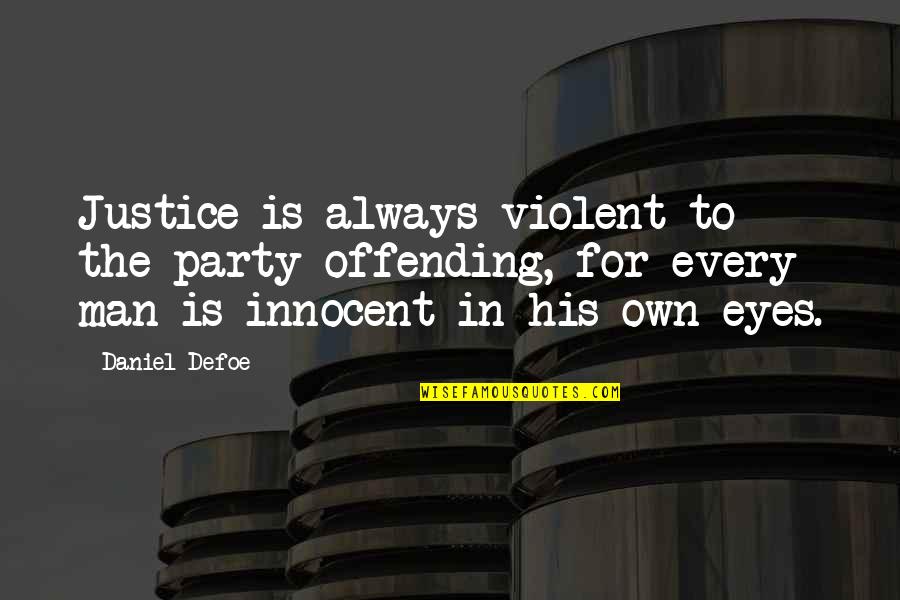 Justice is always violent to the party offending, for every man is innocent in his own eyes.

Daniel Defoe

WISEFAMOUSQUOTES.COM